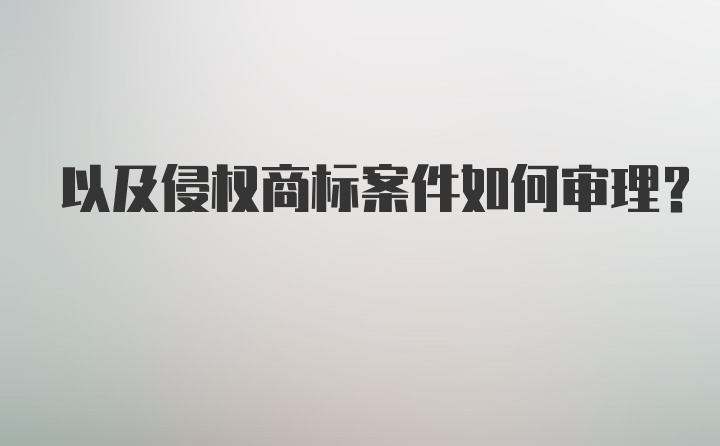 以及侵权商标案件如何审理?